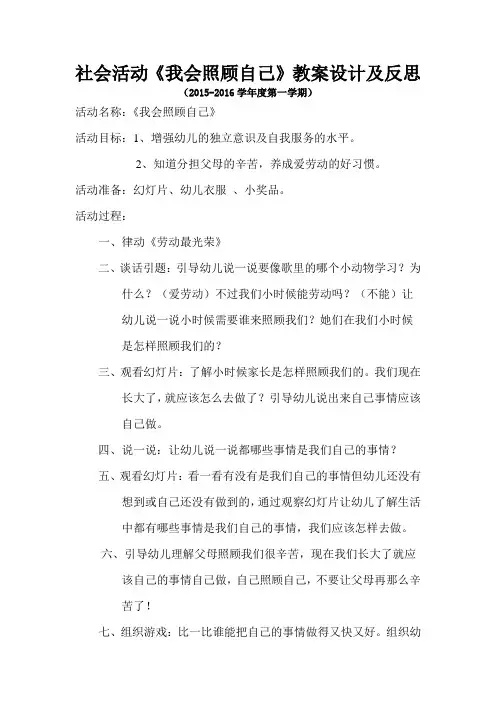 社会活动《我会照顾自己》教案设计及反思

（2015-2016 学年度第一学期）

活动名称：《我会照顾自己》

活动目标：1、增强幼儿的独立意识及自我服务的水平。

2、知道分担父母的辛苦，养成爱劳动的好习惯。

活动准备：幻灯片、幼儿衣服 、小奖品。

活动过程：

一、律动《劳动最光荣》

二、谈话引题：引导幼儿说一说要像歌里的哪个小动物学习？为什么？（爱劳动）不过我们小时候能劳动吗？（不能）让幼儿说一说小时候需要谁来照顾我们？她们在我们小时候是怎样照顾我们的？

三、观看幻灯片：了解小时候家长是怎样照顾我们的。我们现在长大了，就应该怎么去做了？引导幼儿说出来自己事情应该自己做。

四、说一说：让幼儿说一说都哪些事情是我们自己的事情？

五、观看幻灯片：看一看有没有是我们自己的事情但幼儿还没有想到或自己还没有做到的，通过观察幻灯片让幼儿了解生活中都有哪些事情是我们自己的事情，我们应该怎样去做。

六、引导幼儿理解父母照顾我们很辛苦，现在我们长大了就应该自己的事情自己做，自己照顾自己，不要让父母再那么辛苦了！

七、组织游戏：比一比谁能把自己的事情做得又快又好。组织幼